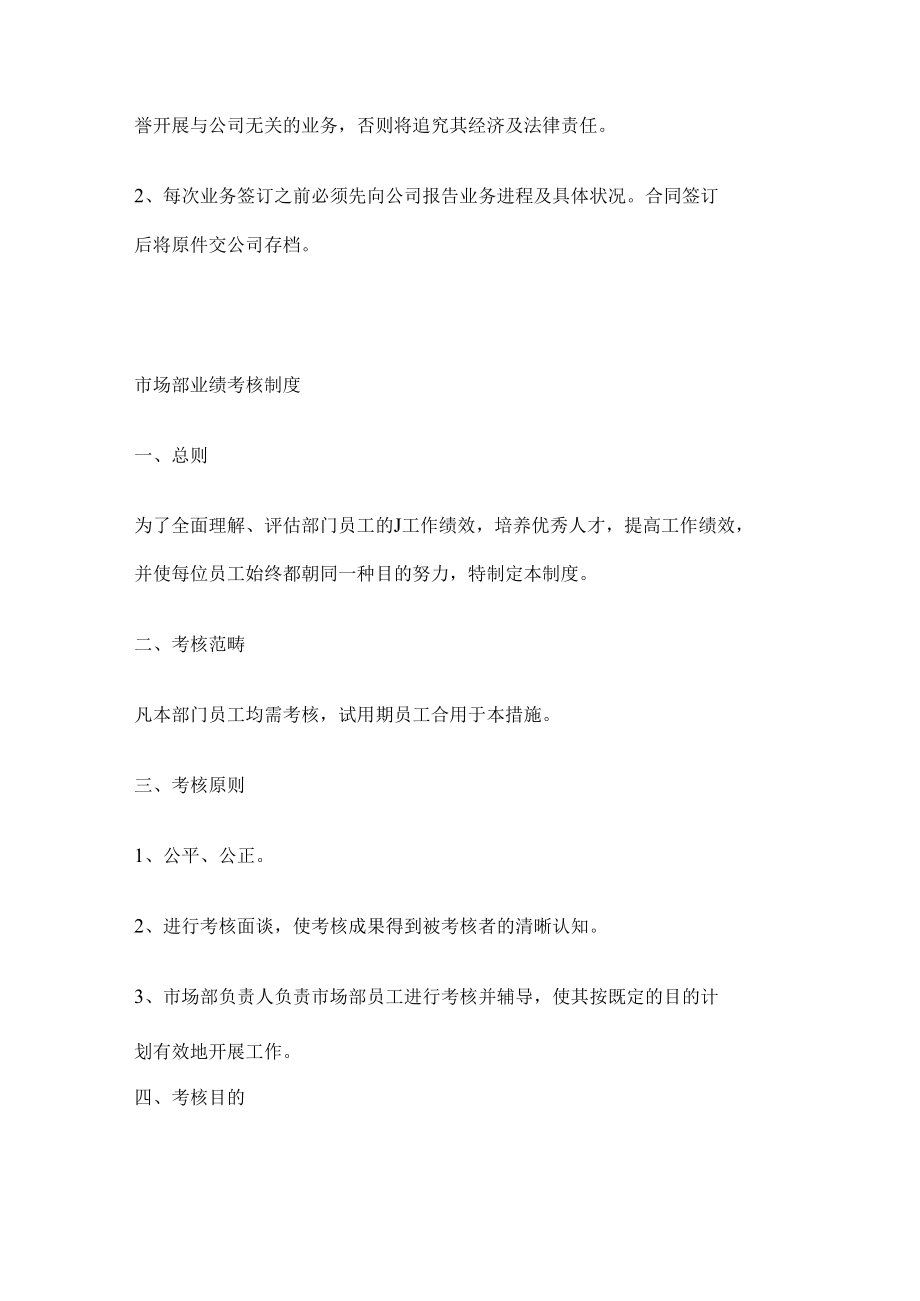 誉开展与公司无关的业务，否则将追究其经济及法律责任。

2、每次业务签订之前必须先向公司报告业务进程及具体状况。合同签订后将原件交公司存档。

市场部业绩考核制度

一、总则

为了全面理解、评估部门员工的J工作绩效，培养优秀人才，提高工作绩效，并使每位员工始终都朝同一种目的努力，特制定本制度。

二、考核范畴

凡本部门员工均需考核，试用期员工合用于本措施。

三、考核原则

1、公平、公正。

2、进行考核面谈，使考核成果得到被考核者的清晰认知。

3、市场部负责人负责市场部员工进行考核并辅导，使其按既定的目的计划有效地开展工作。

四、考核目的